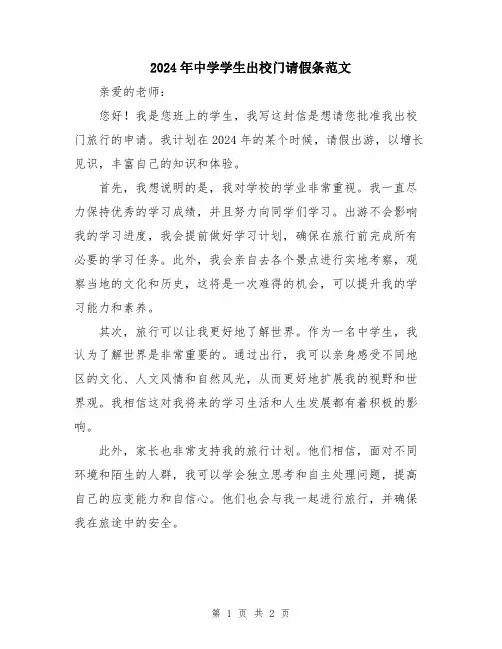 2024年中学学生出校门请假条范文

亲爱的老师：

您好！我是您班上的学生，我写这封信是想请您批准我出校门旅行的申请。我计划在2024年的某个时候，请假出游，以增长见识，丰富自己的知识和体验。

首先，我想说明的是，我对学校的学业非常重视。我一直尽力保持优秀的学习成绩，并且努力向同学们学习。出游不会影响我的学习进度，我会提前做好学习计划，确保在旅行前完成所有必要的学习任务。此外，我会亲自去各个景点进行实地考察，观察当地的文化和历史，这将是一次难得的机会，可以提升我的学习能力和素养。

其次，旅行可以让我更好地了解世界。作为一名中学生，我认为了解世界是非常重要的。通过出行，我可以亲身感受不同地区的文化、人文风情和自然风光，从而更好地扩展我的视野和世界观。我相信这对我将来的学习生活和人生发展都有着积极的影响。

此外，家长也非常支持我的旅行计划。他们相信，面对不同环境和陌生的人群，我可以学会独立思考和自主处理问题，提高自己的应变能力和自信心。他们也会与我一起进行旅行，并确保我在旅途中的安全。

第 1 页 共 2 页